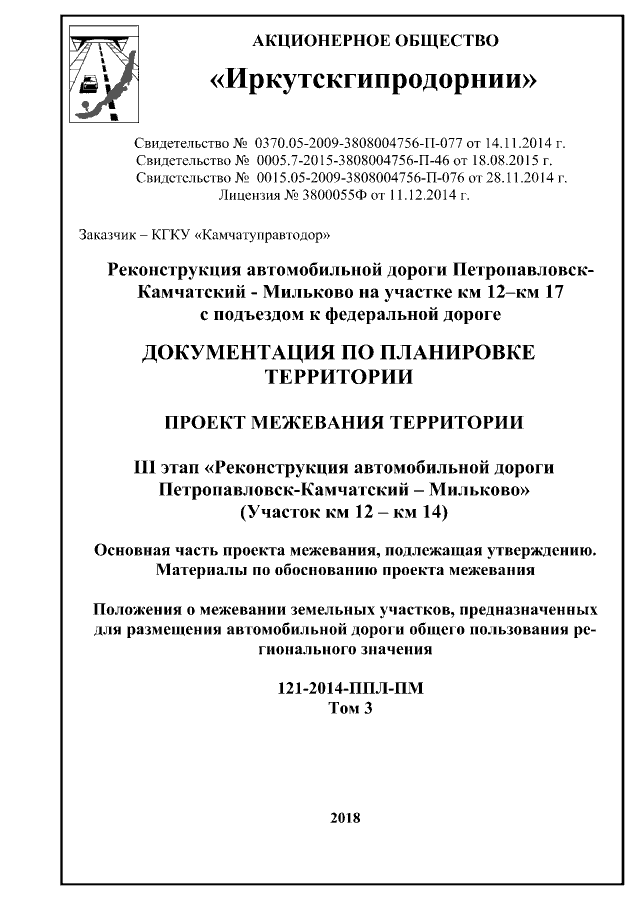 АКЦИОНЕРНОЕ ОБЩЕСТВО
«Иркутскгипродорнии»

Свидетельство № 0370.05-2009-3808004756-П-077 от 14.11.2014 г.
Свидетельство № 0005.7-2015-3808004756-П-46 от 18.08.2015 г.
Свидетельство № 0015.05-2009-3808004756-П-076 от 28.11.2014 г.
Лицензия № 3800055Ф от 11.12.2014 г.

Заказчик – КГКУ «Камчатуправтодор»

Реконструкция автомобильной дороги Петропавловск-Камчатский - Мильково на участке км 12–км 17 с подъездом к федеральной дороге

ДОКУМЕНТАЦИЯ ПО ПЛАНИРОВКЕ ТЕРРИТОРИИ

ПРОЕКТ МЕЖЕВАНИЯ ТЕРРИТОРИИ

III этап «Реконструкция автомобильной дороги Петропавловск-Камчатский – Мильково» (Участок км 12 – км 14)

Основная часть проекта межевания, подлежащая утверждению. Материалы по обоснованию проекта межевания

Положения о межевании земельных участков, предназначенных для размещения автомобильной дороги общего пользования регионального значения

121-2014-ППЛ-ПМ
Том 3

2018